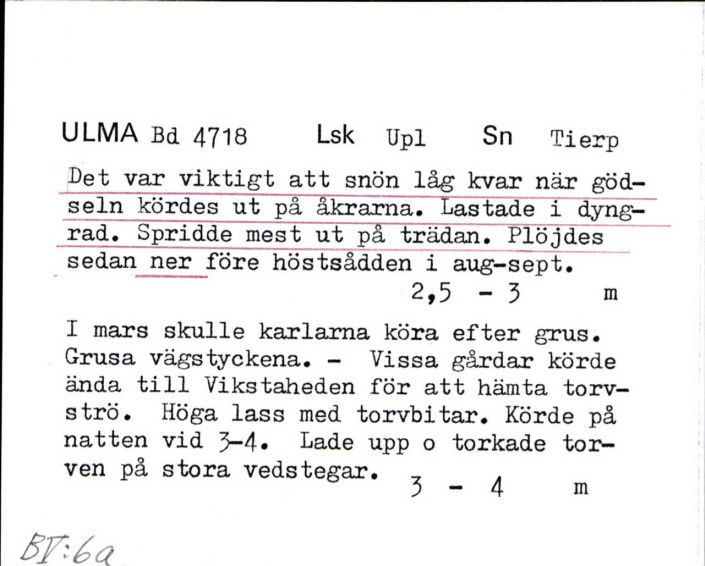 ULMA Bd 4718 Lsk Upl Sn Tierp

Det var viktigt att snön låg kvar när gödseln kördes ut på åkrarna. Lastade i dyngrad. Spridde mest ut på trädan. Plöjdes sedan ner före höstsådden i aug-sept.
2,5 - 3 m

I mars skulle karlarna köra efter grus. Grusa vägstyckena. - Vissa gårdar körde ända till Vikstaheden för att hämta torvströ. Höga lass med torvbitar. Körde på natten vid 3-4. Lade upp o torkade torven på stora vedstegar.
3 - 4 m

BV:6a